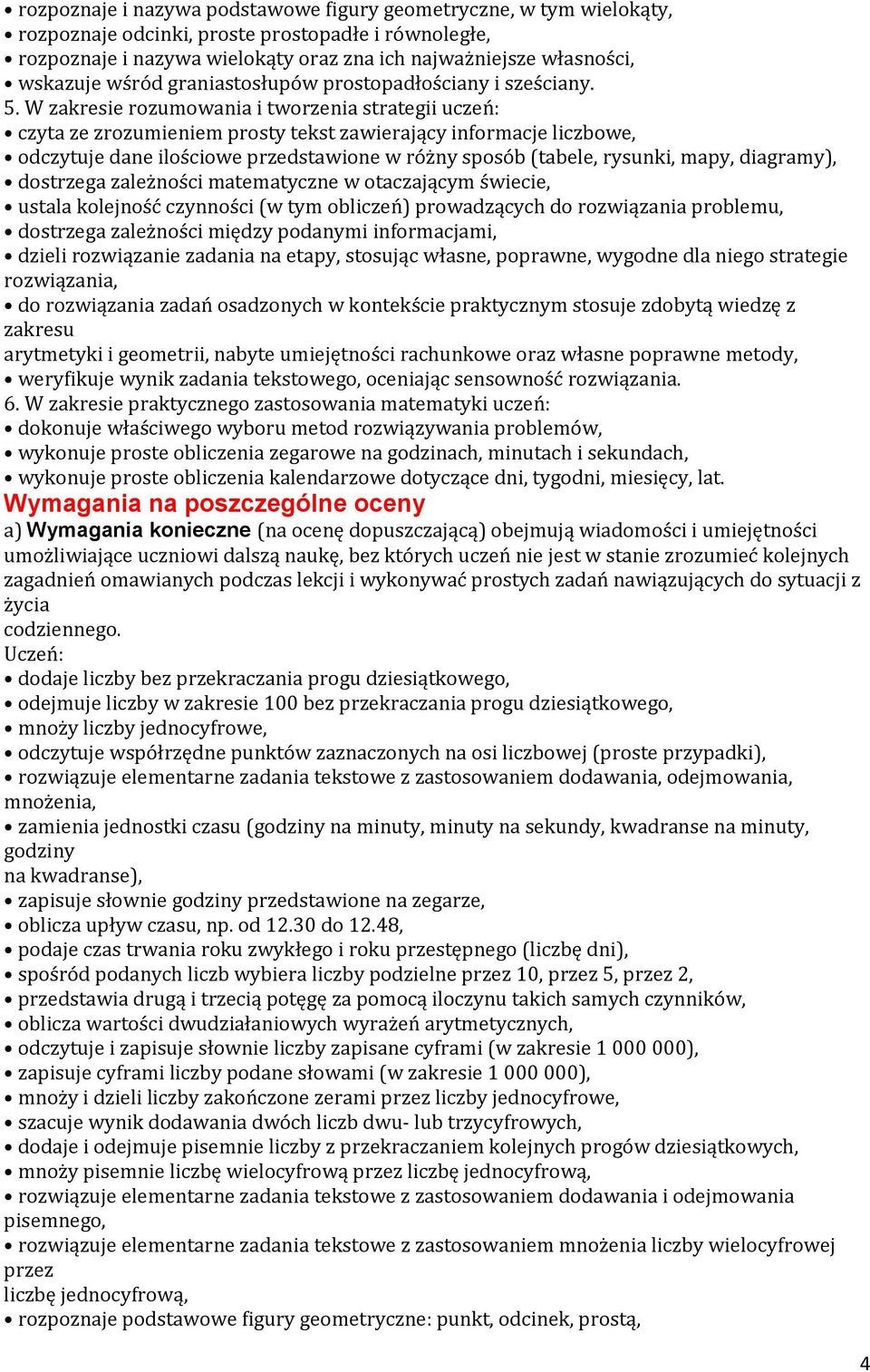 • rozpoznaje i nazywa podstawowe figury geometryczne, w tym wielokąty,
• rozpoznaje odcinki, proste prostopadłe i równoległe,
• rozpoznaje i nazywa wielokąty oraz zna ich najważniejsze własności,
• wskazuje wśród graniastosłupów prostopadłościany i sześciany.
5. W zakresie rozumowania i tworzenia strategii uczeń:
• czyta ze zrozumieniem prosty tekst zawierający informacje liczbowe,
• odczytuje dane ilościowe przedstawione w różny sposób (tabele, rysunki, mapy, diagramy),
• dostrzega zależności matematyczne w otaczającym świecie,
• ustala kolejność czynności (w tym obliczeń) prowadzących do rozwiązania problemu,
• dostrzega zależności między podanymi informacjami,
• dzieli rozwiązanie zadania na etapy, stosując własne, poprawne, wygodne dla niego strategie rozwiązania,
• do rozwiązania zadań osadzonych w kontekście praktycznym stosuje zdobytą wiedzę z zakresu
arytmetyki i geometrii, nabyte umiejętności rachunkowe oraz własne poprawne metody,
• weryfikuje wynik zadania tekstowego, oceniając sensowność rozwiązania.
6. W zakresie praktycznego zastosowania matematyki uczeń:
• dokonuje właściwego wyboru metod rozwiązywania problemów,
• wykonuje proste obliczenia zegarowe na godzinach, minutach i sekundach,
• wykonuje proste obliczenia kalendarzowe dotyczące dni, tygodni, miesięcy, lat.
Wymagania na poszczególne oceny
a) Wymagania konieczne (na ocenę dopuszczającą) obejmują wiadomości i umiejętności umożliwiające uczniowi dalszą naukę, bez których uczeń nie jest w stanie zrozumieć kolejnych zagadnień omawianych podczas lekcji i wykonywać prostych zadań nawiązujących do sytuacji z życia
codziennego.
Uczeń:
• dodaje liczby bez przekraczania progu dziesiątkowego,
• odejmuje liczby w zakresie 100 bez przekraczania progu dziesiątkowego,
• mnoży liczby jednocyfrowe,
• odczytuje współrzędne punktów zaznaczonych na osi liczbowej (proste przypadki),
• rozwiązuje elementarne zadania tekstowe z zastosowaniem dodawania, odejmowania, mnożenia,
• zamienia jednostki czasu (godziny na minuty, minuty na sekundy, kwadranse na minuty, godziny
na kwadranse),
• zapisuje słownie godziny przedstawione na zegarze,
• oblicza upływ czasu, np. od 12.30 do 12.48,
• podaje czas trwania roku zwykłego i roku przestępnego (liczbę dni),
• spośród podanych liczb wybiera liczby podzielne przez 10, przez 5, przez 2,
• przedstawia drugą i trzecią potęgę za pomocą iloczynu takich samych czynników,
• oblicza wartości dwudziałaniowych wyrażeń arytmetycznych,
• odczytuje i zapisuje słownie liczby zapisane cyframi (w zakresie 1 000 000),
• zapisuje cyframi liczby podane słowami (w zakresie 1 000 000),
• mnoży i dzieli liczby zakończone zerami przez liczby jednocyfrowe,
• szacuje wynik dodawania dwóch liczb dwu- lub trzycyfrowych,
• dodaje i odejmuje pisemnie liczby z przekraczaniem kolejnych progów dziesiątkowych,
• mnoży pisemnie liczbę wielocyfrową przez liczbę jednocyfrową,
• rozwiązuje elementarne zadania tekstowe z zastosowaniem dodawania i odejmowania pisemnego,
• rozwiązuje elementarne zadania tekstowe z zastosowaniem mnożenia liczby wielocyfrowej przez
liczbę jednocyfrową,
• rozpoznaje podstawowe figury geometryczne: punkt, odcinek, prostą,

4